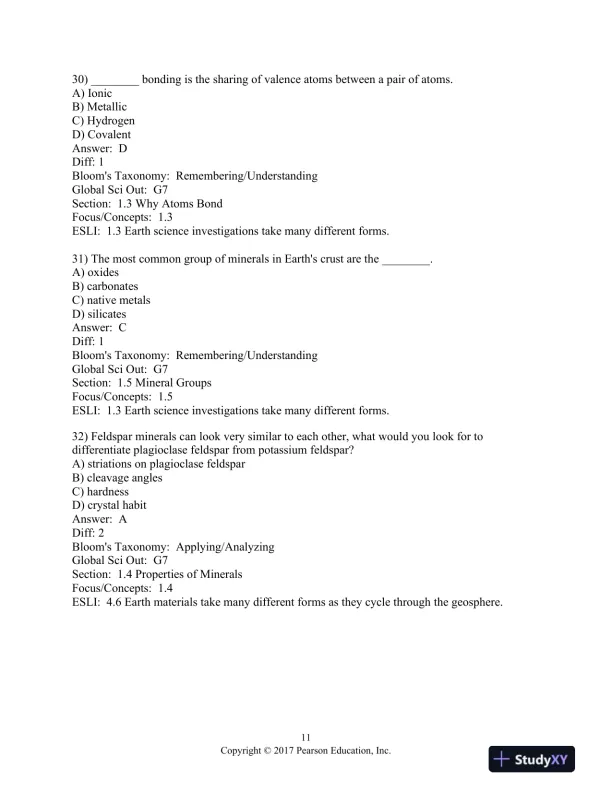 30) ________ bonding is the sharing of valence atoms between a pair of atoms.
A) Ionic
B) Metallic
C) Hydrogen
D) Covalent
Answer: D
Diff: 1
Bloom's Taxonomy: Remembering/Understanding
Global Sci Out: G7
Section: 1.3 Why Atoms Bond
Focus/Concepts: 1.3
ESLI: 1.3 Earth science investigations take many different forms.

31) The most common group of minerals in Earth's crust are the ________.
A) oxides
B) carbonates
C) native metals
D) silicates
Answer: C
Diff: 1
Bloom's Taxonomy: Remembering/Understanding
Global Sci Out: G7
Section: 1.5 Mineral Groups
Focus/Concepts: 1.5
ESLI: 1.3 Earth science investigations take many different forms.

32) Feldspar minerals can look very similar to each other, what would you look for to differentiate plagioclase feldspar from potassium feldspar?
A) striations on plagioclase feldspar
B) cleavage angles
C) hardness
D) crystal habit
Answer: A
Diff: 2
Bloom's Taxonomy: Applying/Analyzing
Global Sci Out: G7
Section: 1.4 Properties of Minerals
Focus/Concepts: 1.4
ESLI: 4.6 Earth materials take many different forms as they cycle through the geosphere.

11
Copyright © 2017 Pearson Education, Inc.

StudyXY